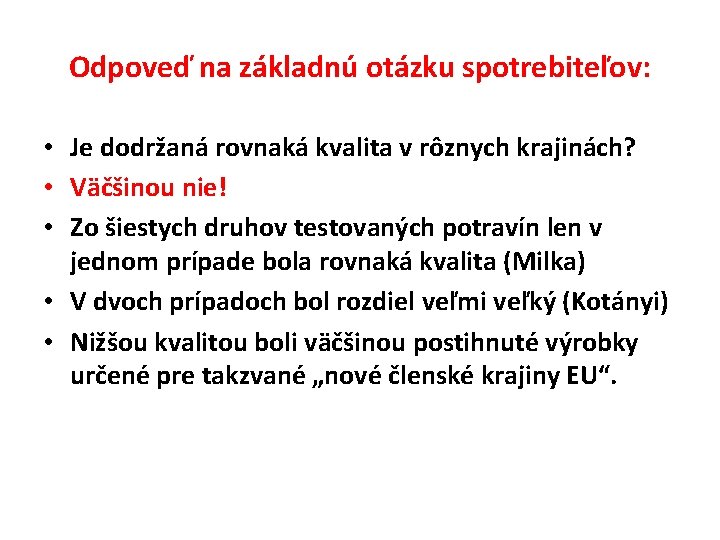 Odpoveď na základnú otázku spotrebiteľov:

• Je dodržaná rovnaká kvalita v rôznych krajinách?
• Väčšinou nie!
• Zo šiestych druhov testovaných potravín len v jednom prípade bola rovnaká kvalita (Milka)
• V dvoch prípadoch bol rozdiel veľmi veľký (Kotányi)
• Nižšou kvalitou boli väčšinou postihnuté výrobky určené pre takzvané „nové členské krajiny EU“.